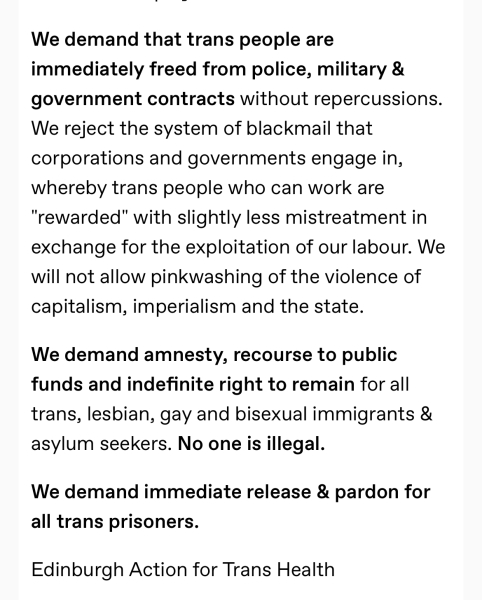 We demand that trans people are immediately freed from police, military & government contracts without repercussions. We reject the system of blackmail that corporations and governments engage in, whereby trans people who can work are "rewarded" with slightly less mistreatment in exchange for the exploitation of our labour. We will not allow pinkwashing of the violence of capitalism, imperialism and the state.

We demand amnesty, recourse to public funds and indefinite right to remain for all trans, lesbian, gay and bisexual immigrants & asylum seekers. No one is illegal.

We demand immediate release & pardon for all trans prisoners.

Edinburgh Action for Trans Health